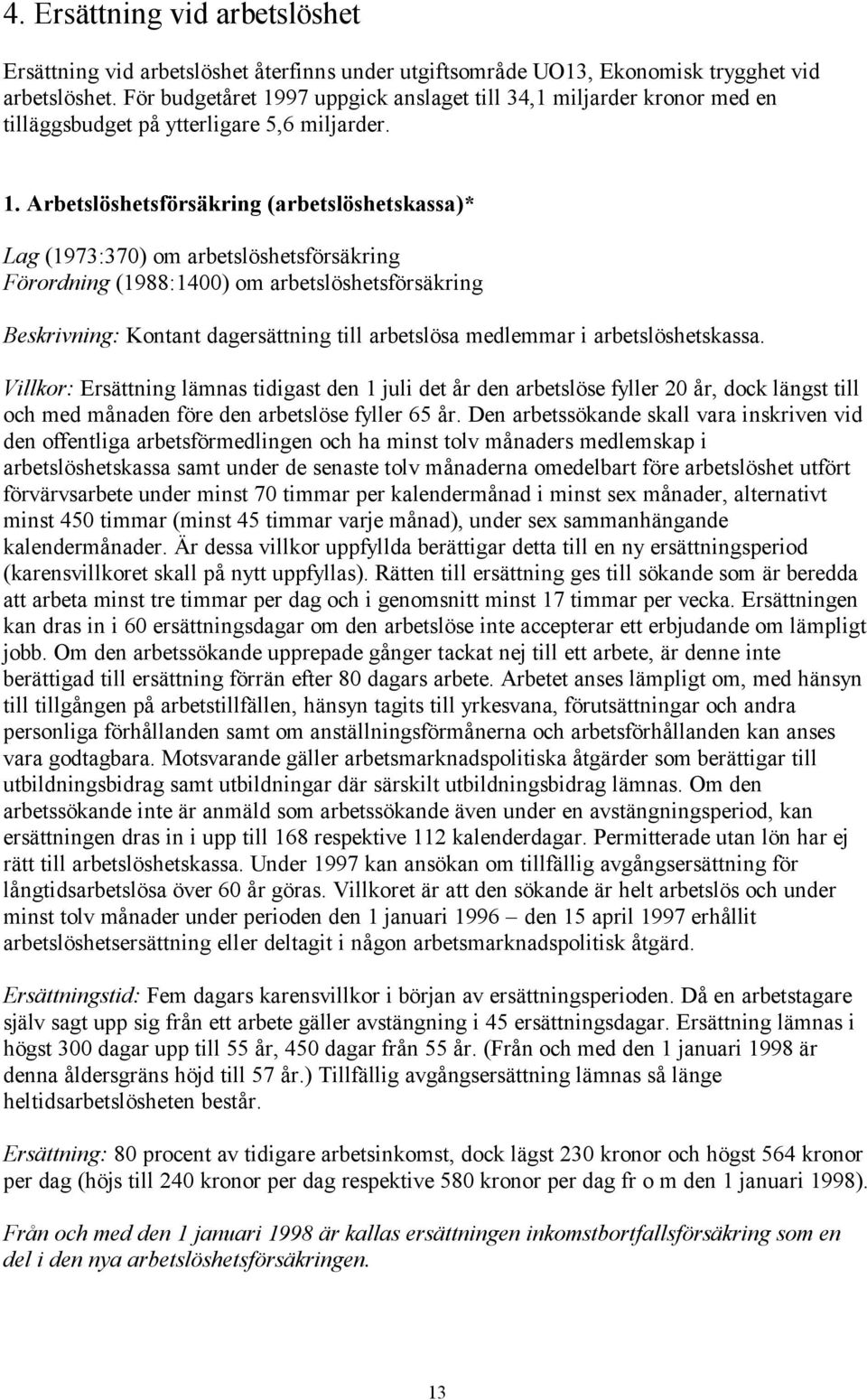 4. Ersättning vid arbetslöshet

Ersättning vid arbetslöshet återfinns under utgiftsområde UO13, Ekonomisk trygghet vid arbetslöshet. För budgetåret 1997 uppgick anslaget till 34,1 miljarder kronor med en tilläggsbudget på ytterligare 5,6 miljarder.

1. Arbetslöshetsförsäkring (arbetslöshetskassa)*

Lag (1973:370) om arbetslöshetsförsäkring
Förordning (1988:1400) om arbetslöshetsförsäkring

Beskrivning: Kontant dagersättning till arbetslösa medlemmar i arbetslöshetskassa.

Villkor: Ersättning lämnas tidigast den 1 juli det år den arbetslöse fyller 20 år, dock längst till och med månaden före den arbetslöse fyller 65 år. Den arbetssökande skall vara inskriven vid den offentliga arbetsförmedlingen och ha minst tolv månaders medlemskap i arbetslöshetskassa samt under de senaste tolv månaderna omedelbart före arbetslöshet utfört förvärvsarbete under minst 70 timmar per kalendermånad i minst sex månader, alternativt minst 450 timmar (minst 45 timmar varje månad), under sex sammanhängande kalendermånader. Är dessa villkor uppfyllda berättigar detta till en ny ersättningsperiod (karensvillkoret skall på nytt uppfyllas). Rätten till ersättning ges till sökande som är beredda att arbeta minst tre timmar per dag och i genomsnitt minst 17 timmar per vecka. Ersättningen kan dras in i 60 ersättningsdagar om den arbetslöse inte accepterar ett erbjudande om lämpligt jobb. Om den arbetssökande upprepade gånger tackat nej till ett arbete, är denne inte berättigad till ersättning förrän efter 80 dagars arbete. Arbetet anses lämpligt om, med hänsyn till tillgången på arbetstillfällen, hänsyn tagits till yrkesvana, förutsättningar och andra personliga förhållanden samt om anställningsförmånerna och arbetsförhållanden kan anses vara godtagbara. Motsvarande gäller arbetsmarknadspolitiska åtgärder som berättigar till utbildningsbidrag samt utbildningar där särskilt utbildningsbidrag lämnas. Om den arbetssökande inte är anmäld som arbetssökande även under en avstängningsperiod, kan ersättningen dras in i upp till 168 respektive 112 kalenderdagar. Permitterade utan lön har ej rätt till arbetslöshetskassa. Under 1997 kan ansökan om tillfällig avgångsersättning för långtidsarbetslösa över 60 år göras. Villkoret är att den sökande är helt arbetslös och under minst tolv månader under perioden den 1 januari 1996 – den 15 april 1997 erhållit arbetslöshetsersättning eller deltagit i någon arbetsmarknadspolitisk åtgärd.

Ersättningstid: Fem dagars karensvillkor i början av ersättningsperioden. Då en arbetstagare själv sagt upp sig från ett arbete gäller avstängning i 45 ersättningsdagar. Ersättning lämnas i högst 300 dagar upp till 55 år, 450 dagar från 55 år. (Från och med den 1 januari 1998 är denna åldersgräns höjd till 57 år.) Tillfällig avgångsersättning lämnas så länge heltidsarbetslösheten består.

Ersättning: 80 procent av tidigare arbetsinkomst, dock lägst 230 kronor och högst 564 kronor per dag (höjs till 240 kronor per dag respektive 580 kronor per dag fr o m den 1 januari 1998).

Från och med den 1 januari 1998 är kallas ersättningen inkomstbortfallsförsäkring som en del i den nya arbetslöshetsförsäkringen.

13